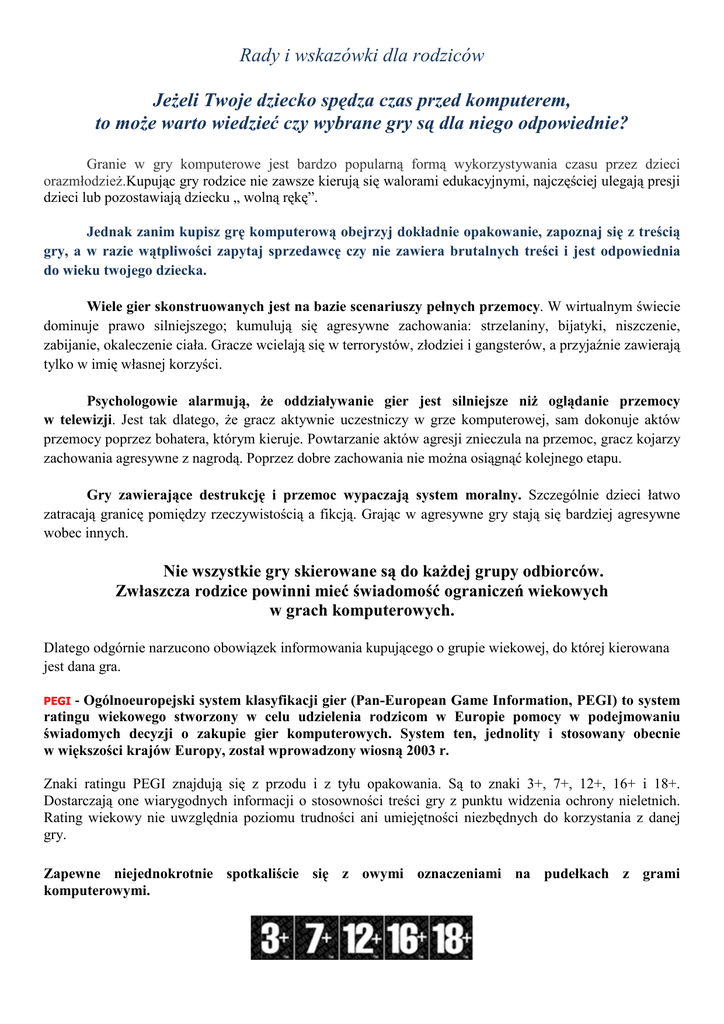 Rady i wskazówki dla rodziców

Jeżeli Twoje dziecko spędza czas przed komputerem, to może warto wiedzieć czy wybrane gry są dla niego odpowiednie?

Granie w gry komputerowe jest bardzo popularną formą wykorzystywania czasu przez dzieci orazmłodzież.Kupując gry rodzice nie zawsze kierują się walorami edukacyjnymi, najczęściej ulegają presji dzieci lub pozostawiają dziecku „ wolną rękę”.

Jednak zanim kupisz grę komputerową obejrzyj dokładnie opakowanie, zapoznaj się z treścią gry, a w razie wątpliwości zapytaj sprzedawcę czy nie zawiera brutalnych treści i jest odpowiednia do wieku twojego dziecka.

Wiele gier skonstruowanych jest na bazie scenariuszy pełnych przemocy. W wirtualnym świecie dominuje prawo silniejszego; kumulują się agresywne zachowania: strzelaniny, bijatyki, niszczenie, zabijanie, okaleczenie ciała. Gracze wcielają się w terrorystów, złodziei i gangsterów, a przyjaźnie zawierają tylko w imię własnej korzyści.

Psychologowie alarmują, że oddziaływanie gier jest silniejsze niż oglądanie przemocy w telewizji. Jest tak dlatego, że gracz aktywnie uczestniczy w grze komputerowej, sam dokonuje aktów przemocy poprzez bohatera, którym kieruje. Powtarzanie aktów agresji znieczula na przemoc, gracz kojarzy zachowania agresywne z nagrodą. Poprzez dobre zachowania nie można osiągnąć kolejnego etapu.

Gry zawierające destrukcję i przemoc wypaczają system moralny. Szczególnie dzieci łatwo zatracają granicę pomiędzy rzeczywistością a fikcją. Grając w agresywne gry stają się bardziej agresywne wobec innych.

Nie wszystkie gry skierowane są do każdej grupy odbiorców. Zwłaszcza rodzice powinni mieć świadomość ograniczeń wiekowych w grach komputerowych.

Dlatego odgórnie narzucono obowiązek informowania kupującego o grupie wiekowej, do której kierowana jest dana gra.

PEGI - Ogólnoeuropejski system klasyfikacji gier (Pan-European Game Information, PEGI) to system ratingu wiekowego stworzony w celu udzielenia rodzicom w Europie pomocy w podejmowaniu świadomych decyzji o zakupie gier komputerowych. System ten, jednolity i stosowany obecnie w większości krajów Europy, został wprowadzony wiosną 2003 r.

Znaki ratingu PEGI znajdują się z przodu i z tyłu opakowania. Są to znaki 3+, 7+, 12+, 16+ i 18+. Dostarczają one wiarygodnych informacji o stosowności treści gry z punktu widzenia ochrony nieletnich. Rating wiekowy nie uwzględnia poziomu trudności ani umiejętności niezbędnych do korzystania z danej gry.

Zapewne niejednokrotnie spotkaliście się z owymi oznaczeniami na pudełkach z grami komputerowymi.

3+ 7+ 12+ 16+ 18+